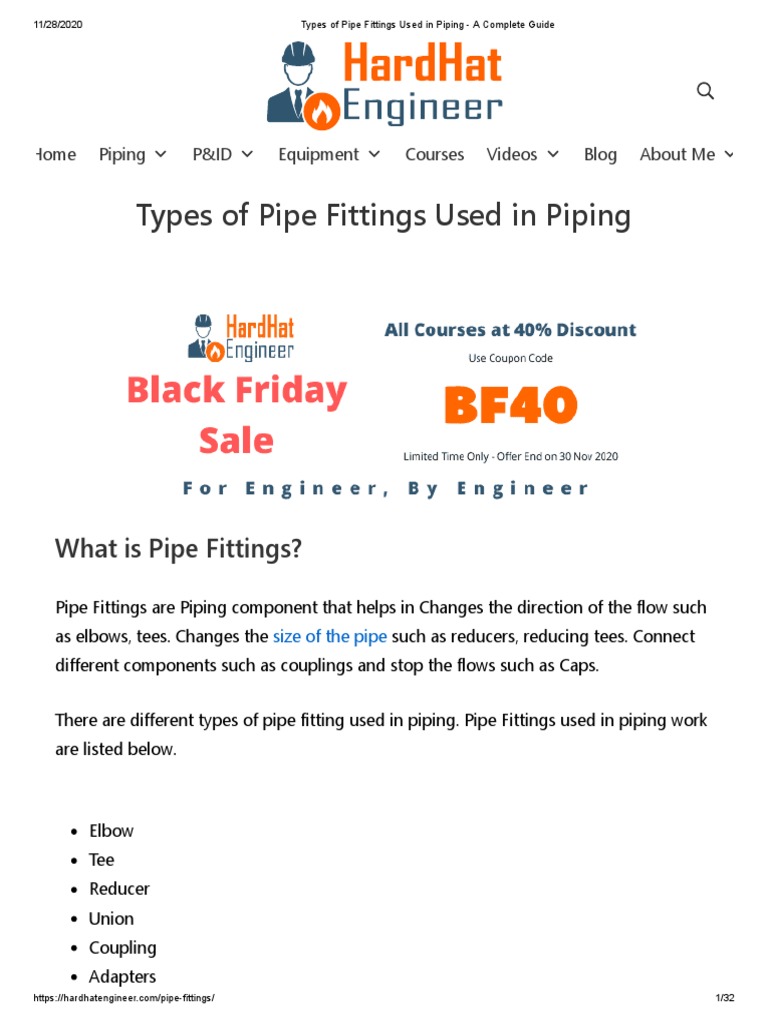 11/28/2020 Types of Pipe Fittings Used in Piping - A Complete Guide

HardHat Engineer

Home Piping P&ID Equipment Courses Videos Blog About Me

Types of Pipe Fittings Used in Piping

HardHat Engineer

Black Friday Sale

All Courses at 40% Discount

Use Coupon Code

BF40

Limited Time Only - Offer End on 30 Nov 2020

For Engineer, By Engineer

What is Pipe Fittings?

Pipe Fittings are Piping component that helps in Changes the direction of the flow such as elbows, tees. Changes the size of the pipe such as reducers, reducing tees. Connect different components such as couplings and stop the flows such as Caps.

There are different types of pipe fitting used in piping. Pipe Fittings used in piping work are listed below.

- Elbow
- Tee
- Reducer
- Union
- Coupling
- Adapters

https://hardhatengineer.com/pipe-fittings/ 1/32